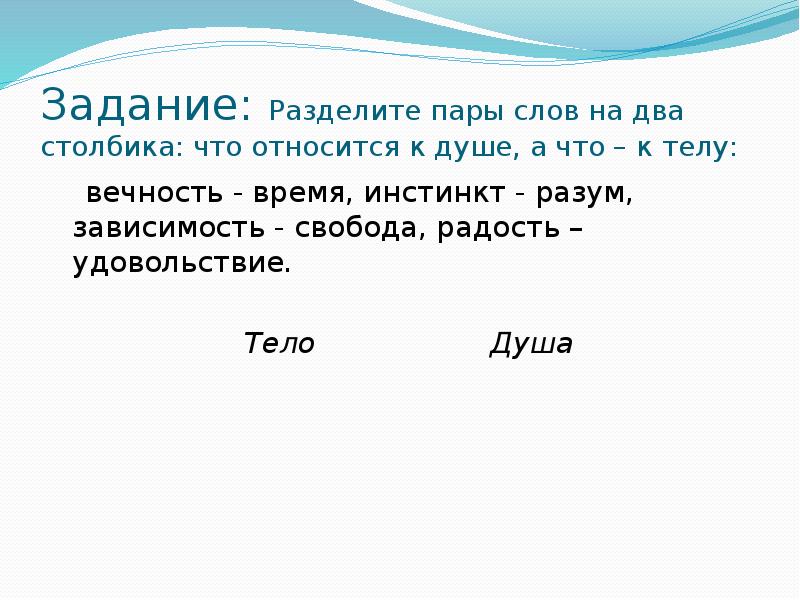 Задание: Разделите пары слов на два столбика: что относится к душе, а что – к телу:

вечность - время, инстинкт - разум, зависимость - свобода, радость – удовольствие.

Тело Душа